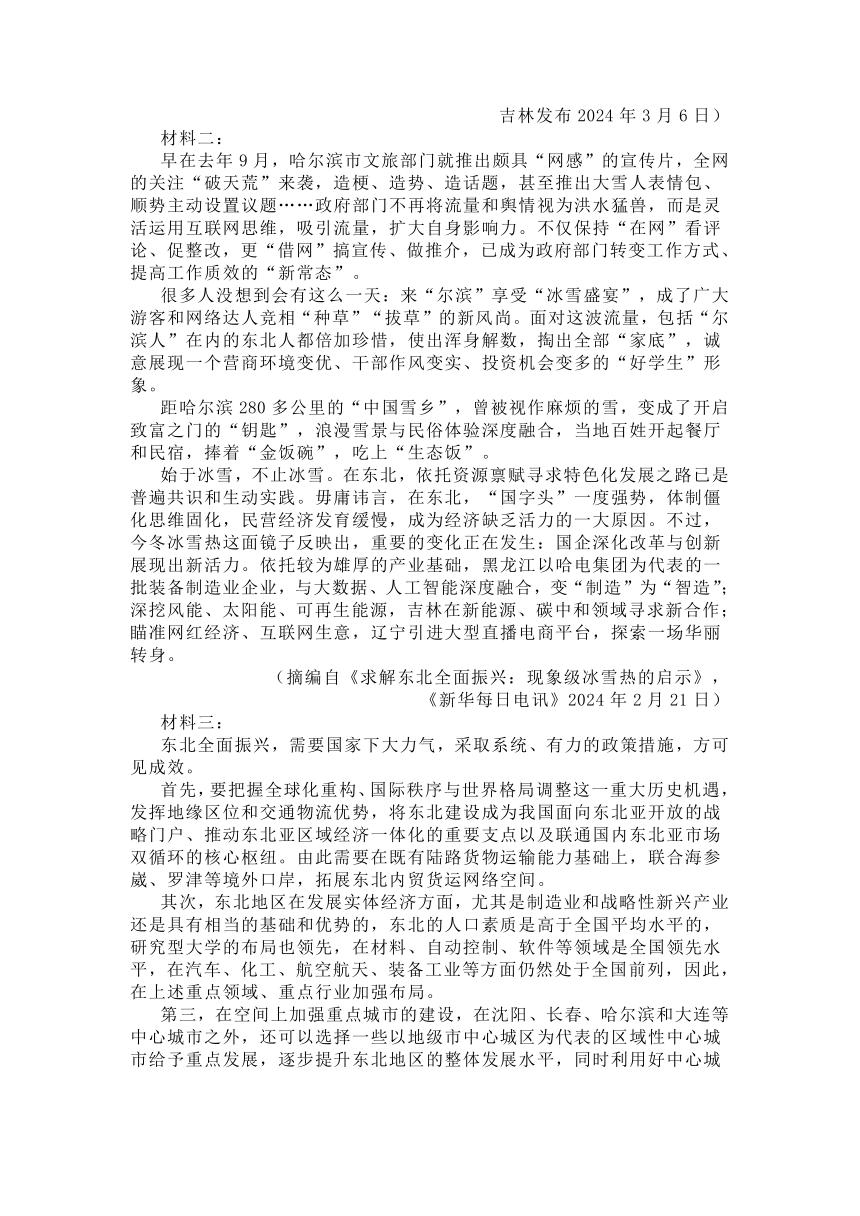 吉林发布 2024 年 3 月 6 日）

材料二：

早在去年 9 月，哈尔滨市文旅部门就推出颇具“网感”的宣传片，全网的关注“破天荒”来袭，造梗、造势、造话题，甚至推出大雪人表情包、顺势主动设置议题……政府部门不再将流量和舆情视为洪水猛兽，而是灵活运用互联网思维，吸引流量，扩大自身影响力。不仅保持“在网”看评论、促整改，更“借网”搞宣传、做推介，已成为政府部门转变工作方式、提高工作质效的“新常态”。

很多人没想到会有这么一天：来“尔滨”享受“冰雪盛宴”，成了广大游客和网络达人竞相“种草”“拔草”的新风尚。面对这波流量，包括“尔滨人”在内的东北人都倍加珍惜，使出浑身解数，掏出全部“家底”，诚意展现一个营商环境变优、干部作风变实、投资机会变多的“好学生”形象。

距哈尔滨 280 多公里的“中国雪乡”，曾被视作麻烦的雪，变成了开启致富之门的“钥匙”，浪漫雪景与民俗体验深度融合，当地百姓开起餐厅和民宿，捧着“金饭碗”，吃上“生态饭”。

始于冰雪，不止冰雪。在东北，依托资源禀赋寻求特色化发展之路已是普遍共识和生动实践。毋庸讳言，在东北，“国字头”一度强势，体制僵化思维固化，民营经济发育缓慢，成为经济缺乏活力的一大原因。不过，今冬冰雪热这面镜子反映出，重要的变化正在发生：国企深化改革与创新展现出新活力。依托较为雄厚的产业基础，黑龙江以哈电集团为代表的一批装备制造业企业，与大数据、人工智能深度融合，变“制造”为“智造”；深挖风能、太阳能、可再生能源，吉林在新能源、碳中和领域寻求新合作；瞄准网红经济、互联网生意，辽宁引进大型直播电商平台，探索一场华丽转身。

（摘编自《求解东北全面振兴：现象级冰雪热的启示》，《新华每日电讯》2024 年 2 月 21 日）

材料三：

东北全面振兴，需要国家下大力气，采取系统、有力的政策措施，方可见成效。

首先，要把握全球化重构、国际秩序与世界格局调整这一重大历史机遇，发挥地缘区位和交通物流优势，将东北建设成为我国面向东北亚开放的战略门户、推动东北亚区域经济一体化的重要支点以及联通国内东北亚市场双循环的核心枢纽。由此需要在既有陆路货物运输能力基础上，联合海参崴、罗津等境外口岸，拓展东北内贸货运网络空间。

其次，东北地区在发展实体经济方面，尤其是制造业和战略性新兴产业还是具有相当的基础和优势的，东北的人口素质是高于全国平均水平的，研究型大学的布局也领先，在材料、自动控制、软件等领域是全国领先水平，在汽车、化工、航空航天、装备工业等方面仍然处于全国前列，因此，在上述重点领域、重点行业加强布局。

第三，在空间上加强重点城市的建设，在沈阳、长春、哈尔滨和大连等中心城市之外，还可以选择一些以地级市中心城区为代表的区域性中心城市给予重点发展，逐步提升东北地区的整体发展水平，同时利用好中心城